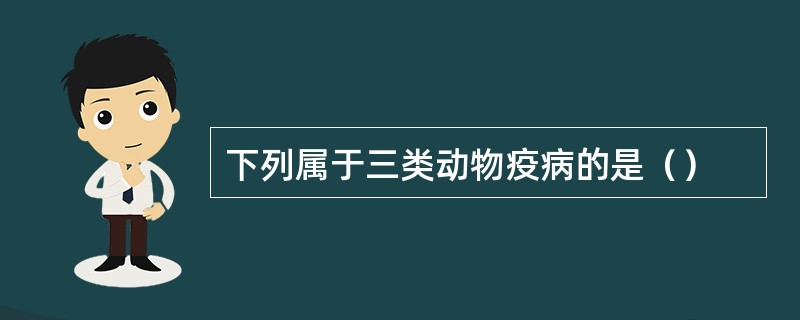 下列属于三类动物疫病的是（）